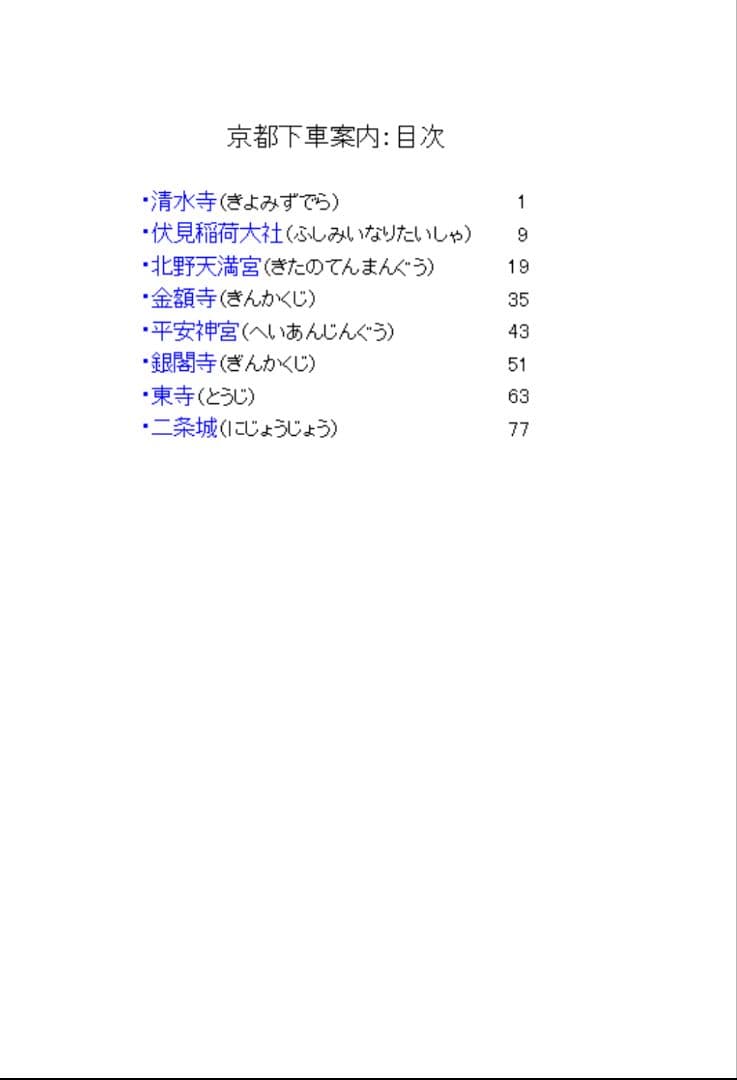 京都下車案内:目次

・清水寺(きよみずでら) 1
・伏見稲荷大社(ふしみいなりたいしゃ) 9
・北野天満宮(きたのてんまんぐう) 19
・金額寺(きんかくじ) 35
・平安神宮(へいあんじんぐう) 43
・銀閣寺(ぎんかくじ) 51
・東寺(とうじ) 63
・二条城(にじょうじょう) 77